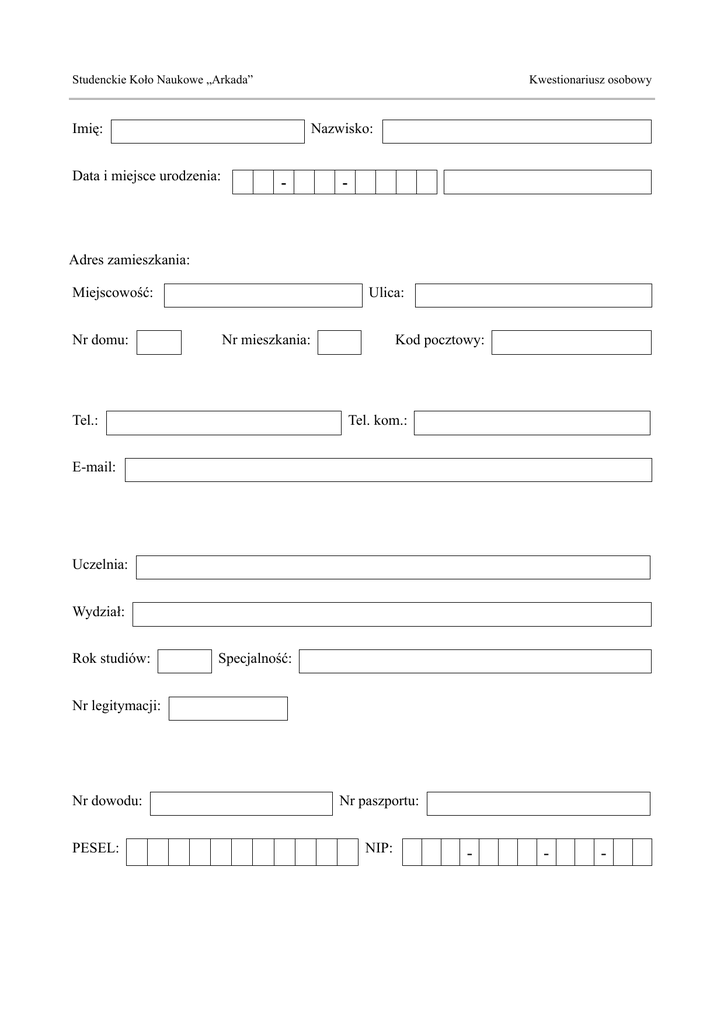 Studenckie Koło Naukowe „Arkada”

Kwestionariusz osobowy

Imię: Nazwisko:

Data i miejsce urodzenia: - -

Adres zamieszkania:

Miejscowość: Ulica:

Nr domu: Nr mieszkania: Kod pocztowy:

Tel.: Tel. kom.:

E-mail:

Uczelnia:

Wydział:

Rok studiów: Specjalność:

Nr legitymacji:

Nr dowodu: Nr paszportu:

PESEL: NIP: - - -